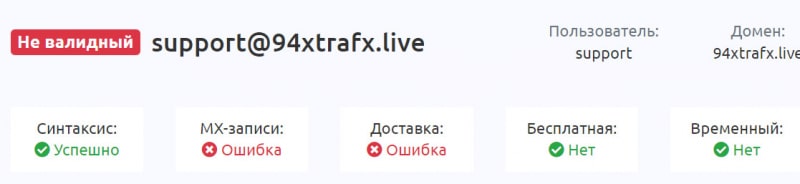 Не валидный support@94xtrafx.live

Пользователь: support

Домен: 94xtrafx.live

Синтаксис: Успешно

MX-записи: Ошибка

Доставка: Ошибка

Бесплатная: Нет

Временный: Нет